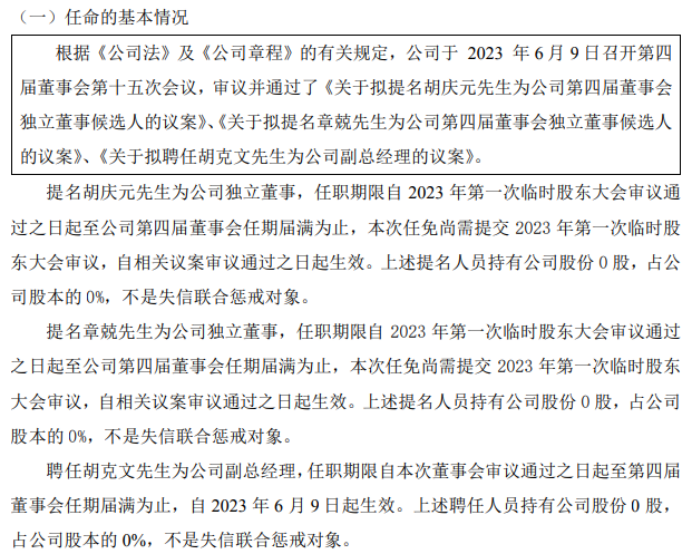 （一）任命的基本情况

根据《公司法》及《公司章程》的有关规定，公司于2023年6月9日召开第四届董事会第十五次会议，审议并通过了《关于拟提名胡庆元先生为公司第四届董事会独立董事候选人的议案》、《关于拟提名章兢先生为公司第四届董事会独立董事候选人的议案》、《关于拟聘任胡克文先生为公司副总经理的议案》。

提名胡庆元先生为公司独立董事，任职期限自2023年第一次临时股东大会审议通过之日起至公司第四届董事会任期届满为止，本次任免尚需提交2023年第一次临时股东大会审议，自相关议案审议通过之日起生效。上述提名人员持有公司股份0股，占公司股本的0%，不是失信联合惩戒对象。

提名章兢先生为公司独立董事，任职期限自2023年第一次临时股东大会审议通过之日起至公司第四届董事会任期届满为止，本次任免尚需提交2023年第一次临时股东大会审议，自相关议案审议通过之日起生效。上述提名人员持有公司股份0股，占公司股本的0%，不是失信联合惩戒对象。

聘任胡克文先生为公司副总经理，任职期限自本次董事会审议通过之日起至第四届董事会任期届满为止，自2023年6月9日起生效。上述聘任人员持有公司股份0股，占公司股本的0%，不是失信联合惩戒对象。